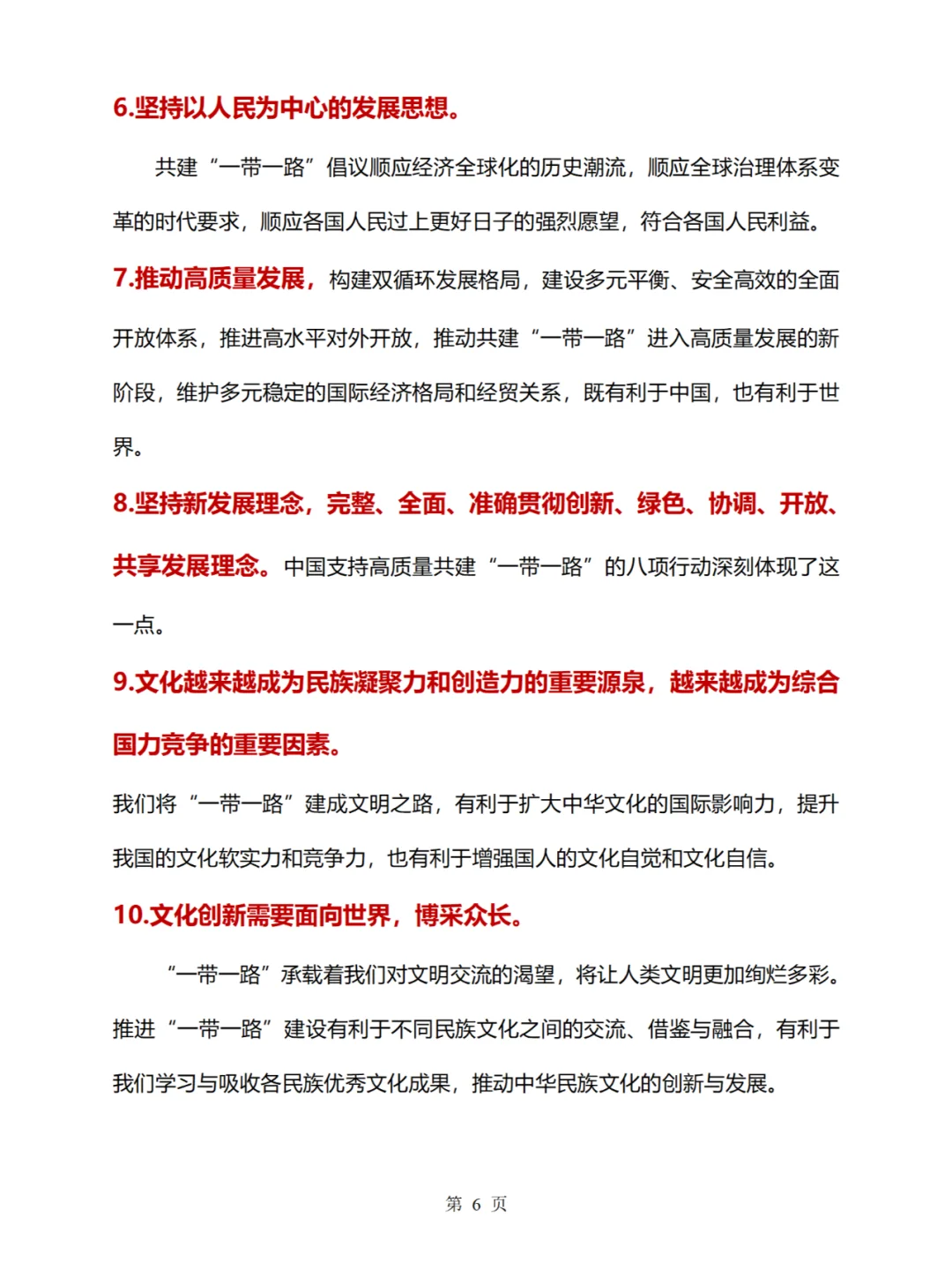 6.坚持以人民为中心的发展思想。

共建“一带一路”倡议顺应经济全球化的历史潮流，顺应全球治理体系变革的时代要求，顺应各国人民过上更好日子的强烈愿望，符合各国人民利益。

7.推动高质量发展，构建双循环发展格局，建设多元平衡、安全高效的全面开放体系，推进高水平对外开放，推动共建“一带一路”进入高质量发展的新阶段，维护多元稳定的国际经济格局和经贸关系，既有利于中国，也有利于世界。

8.坚持新发展理念，完整、全面、准确贯彻创新、绿色、协调、开放、共享发展理念。中国支持高质量共建“一带一路”的八项行动深刻体现了这一点。

9.文化越来越成为民族凝聚力和创造力的重要源泉，越来越成为综合国力竞争的重要因素。

我们将“一带一路”建成文明之路，有利于扩大中华文化的国际影响力，提升我国的文化软实力和竞争力，也有利于增强国人的文化自觉和文化自信。

10.文化创新需要面向世界，博采众长。

“一带一路”承载着我们对文明交流的渴望，将让人类文明更加绚烂多彩。推进“一带一路”建设有利于不同民族文化之间的交流、借鉴与融合，有利于我们学习与吸收各民族优秀文化成果，推动中华民族文化的创新与发展。

第 6 页